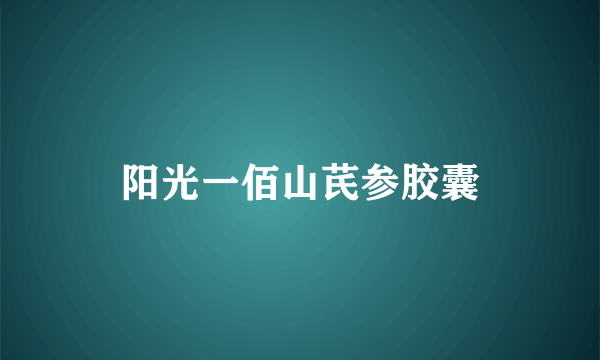 阳光一佰山芪参胶囊